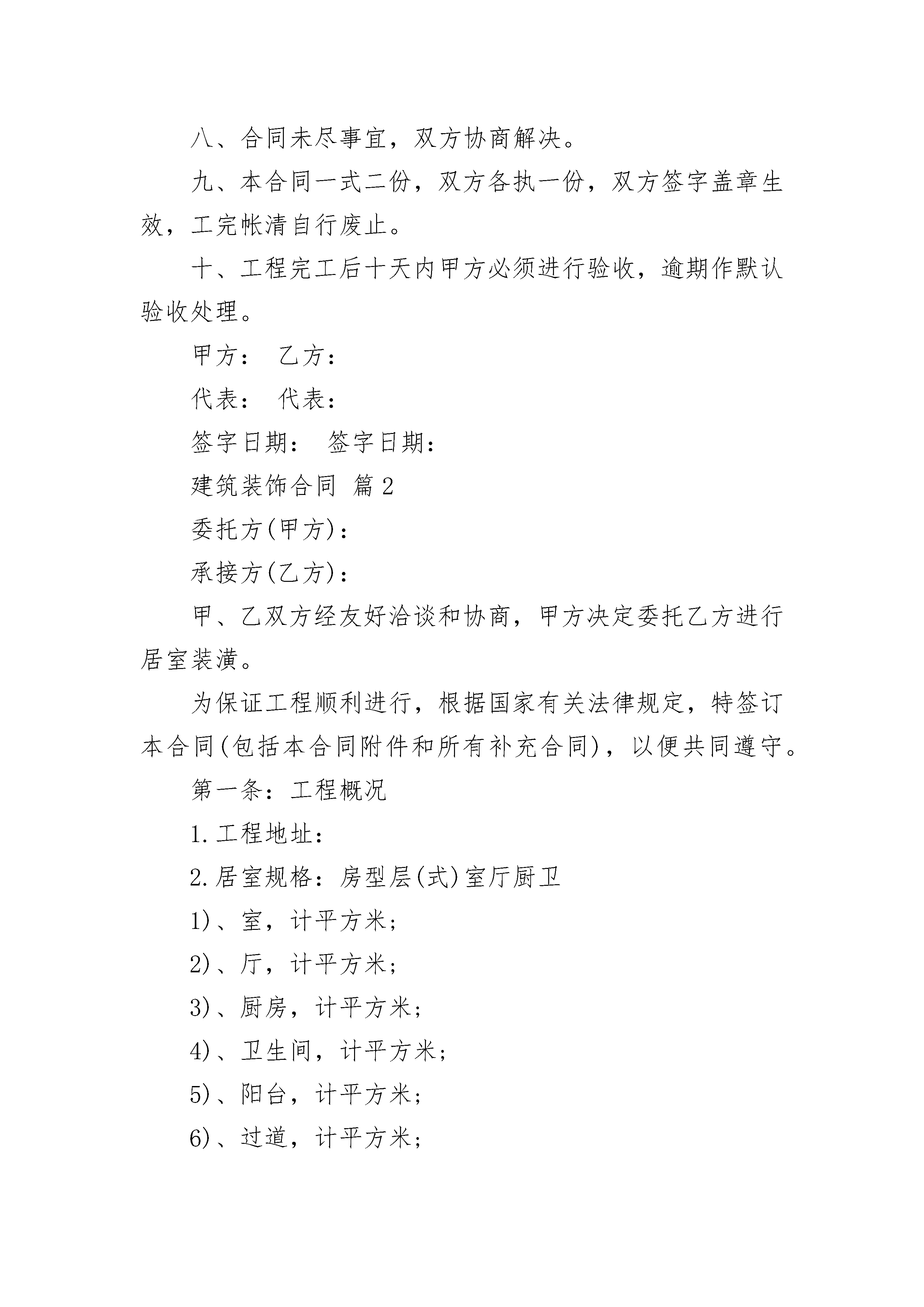 八、合同未尽事宜，双方协商解决。

九、本合同一式二份，双方各执一份，双方签字盖章生效，工完帐清自行废止。

十、工程完工后十天内甲方必须进行验收，逾期作默认验收处理。

甲方： 乙方：

代表： 代表：

签字日期： 签字日期：

建筑装饰合同 篇2

委托方(甲方)：

承接方(乙方)：

甲、乙双方经友好洽谈和协商，甲方决定委托乙方进行居室装潢。

为保证工程顺利进行，根据国家有关法律规定，特签订本合同(包括本合同附件和所有补充合同)，以便共同遵守。

第一条：工程概况

1.工程地址：

2.居室规格：房型层(式)室厅厨卫

1)、室，计平方米；

2)、厅，计平方米；

3)、厨房，计平方米；

4)、卫生间，计平方米；

5)、阳台，计平方米；

6)、过道，计平方米；